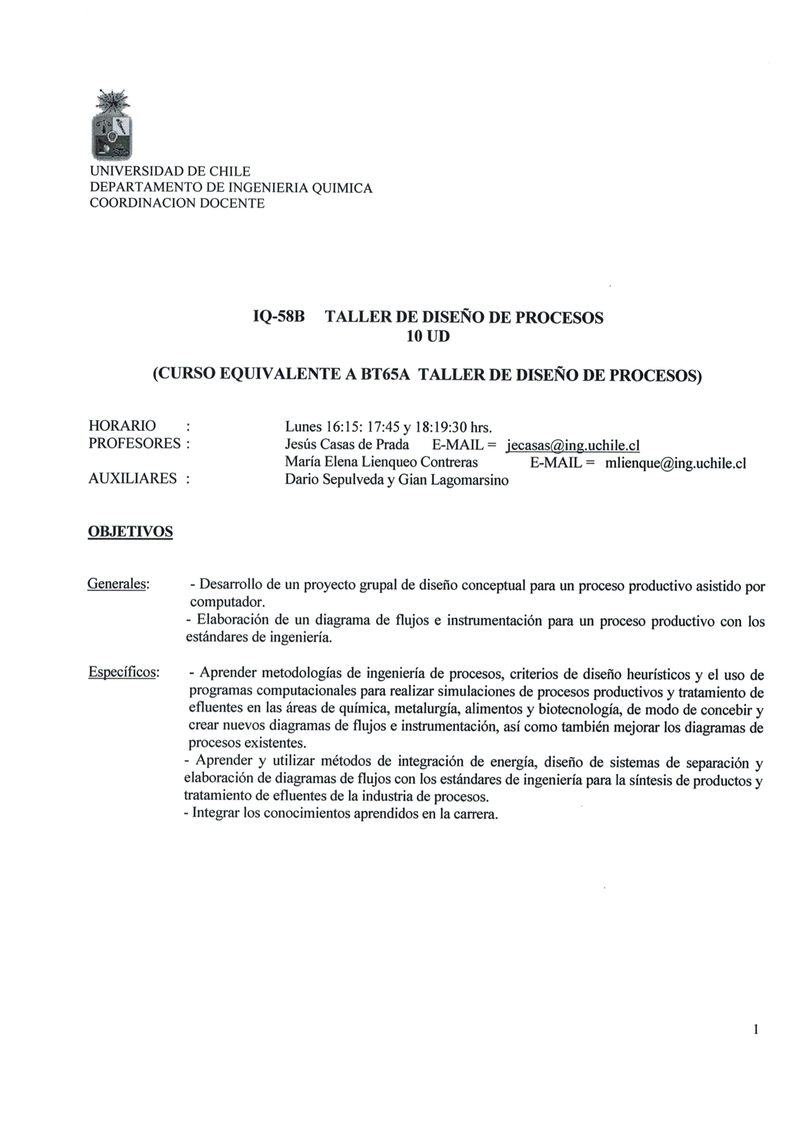 UNIVERSIDAD DE CHILE
DEPARTAMENTO DE INGENIERIA QUIMICA
COORDINACION DOCENTE

IQ-58B TALLER DE DISEÑO DE PROCESOS
10 UD

(CURSO EQUIVALENTE A BT65A TALLER DE DISEÑO DE PROCESOS)

HORARIO : Lunes 16:15: 17:45 y 18:19:30 hrs.
PROFESORES : Jesús Casas de Prada E-MAIL = jecasas@ing.uchile.cl
María Elena Lienqueo Contreras E-MAIL = mlienque@ing.uchile.cl
AUXILIARES : Dario Sepulveda y Gian Lagomarsino

OBJETIVOS

Generales: - Desarrollo de un proyecto grupal de diseño conceptual para un proceso productivo asistido por computador.
- Elaboración de un diagrama de flujos e instrumentación para un proceso productivo con los estándares de ingeniería.

Específicos: - Aprender metodologías de ingeniería de procesos, criterios de diseño heurísticos y el uso de programas computacionales para realizar simulaciones de procesos productivos y tratamiento de efluentes en las áreas de química, metalurgía, alimentos y biotecnología, de modo de concebir y crear nuevos diagramas de flujos e instrumentación, así como también mejorar los diagramas de procesos existentes.
- Aprender y utilizar métodos de integración de energía, diseño de sistemas de separación y elaboración de diagramas de flujos con los estándares de ingeniería para la síntesis de productos y tratamiento de efluentes de la industria de procesos.
- Integrar los conocimientos aprendidos en la carrera.

1